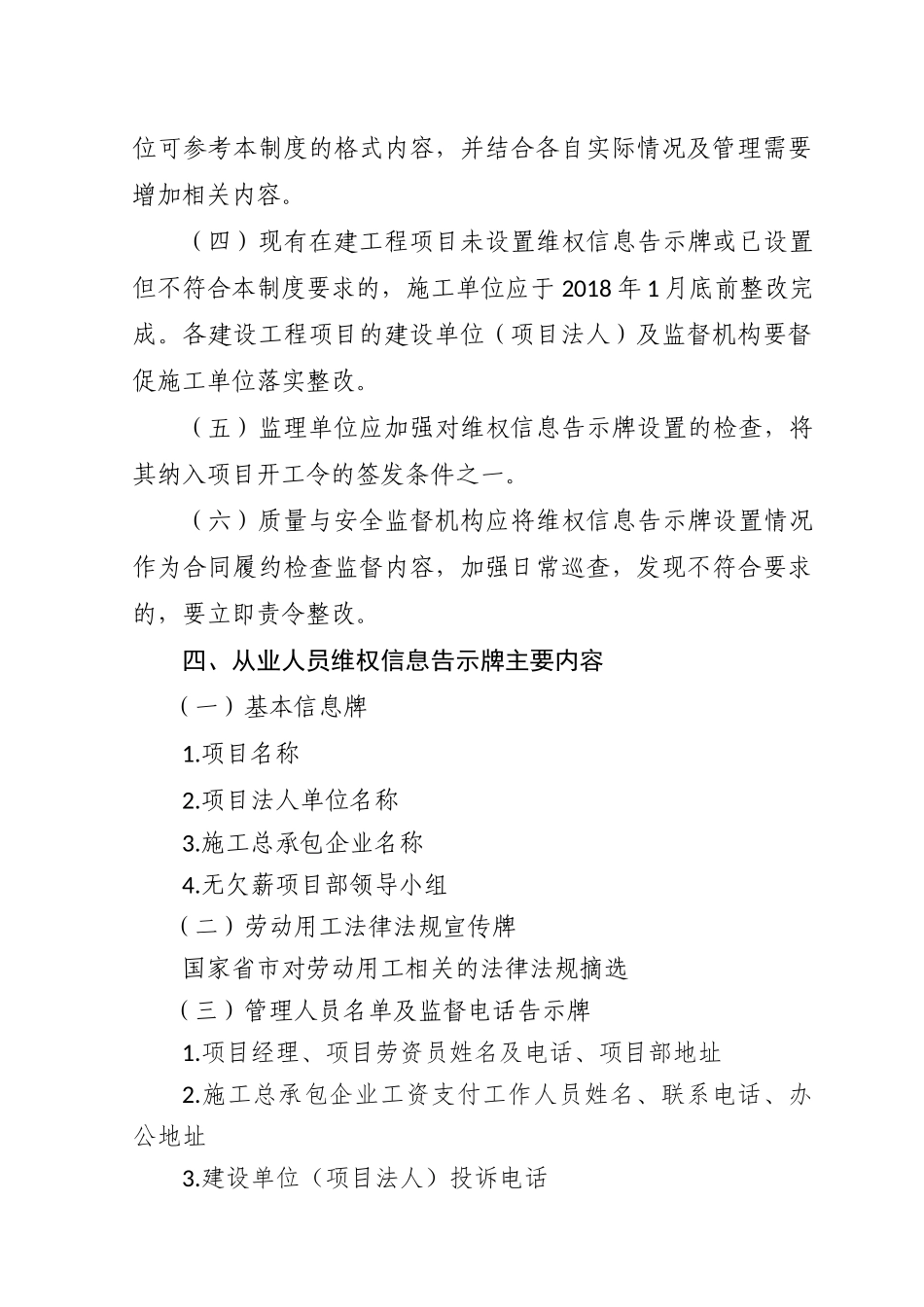 位可参考本制度的格式内容，并结合各自实际情况及管理需要增加相关内容。

（四）现有在建工程项目未设置维权信息告示牌或已设置但不符合本制度要求的，施工单位应于 2018 年 1 月底前整改完成。各建设工程项目的建设单位（项目法人）及监督机构要督促施工单位落实整改。

（五）监理单位应加强对维权信息告示牌设置的检查，将其纳入项目开工令的签发条件之一。

（六）质量与安全监督机构应将维权信息告示牌设置情况作为合同履约检查监督内容，加强日常巡查，发现不符合要求的，要立即责令整改。

四、从业人员维权信息告示牌主要内容

（一）基本信息牌

1.项目名称

2.项目法人单位名称

3.施工总承包企业名称

4.无欠薪项目部领导小组

（二）劳动用工法律法规宣传牌

国家省市对劳动用工相关的法律法规摘选

（三）管理人员名单及监督电话告示牌

1.项目经理、项目劳资员姓名及电话、项目部地址

2.施工总承包企业工资支付工作人员姓名、联系电话、办公地址

3.建设单位（项目法人）投诉电话